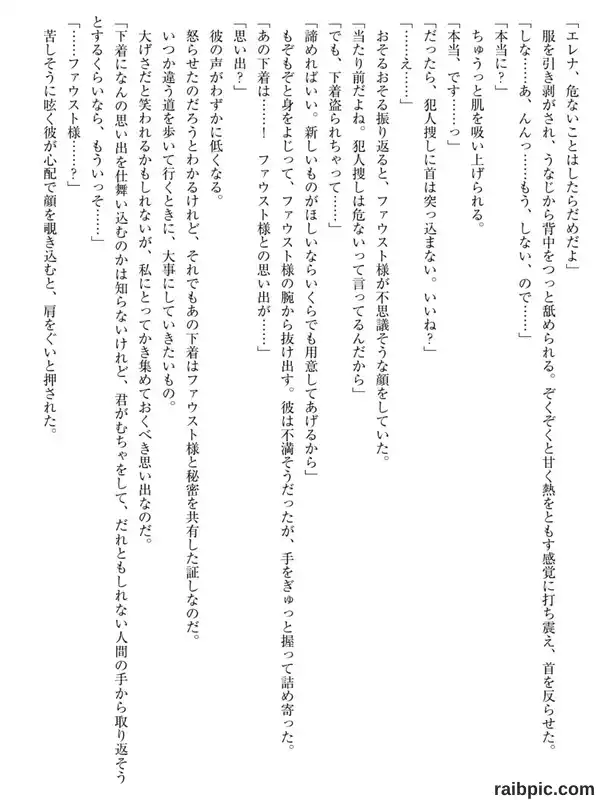 「エレナ、危ないことはしたらだめだよ」
服を引き剥がされ、うなじから背中をつっと舐められる。ぞくぞくと甘く熱をともす感覚に打ち震え、首を反らせた。
「しな……あ、んんっ……もう、しない、ので……」
「本当に？」
ちゅうっと肌を吸い上げられる。
「本当、です……っ」
「だったら、犯人捜しに首は突っ込まない。いいね？」
「……え……」
おそるおそる振り返ると、ファウスト様が不思議そうな顔をしていた。
「当たり前だよね。犯人捜しは危ないって言ってるんだから」
「でも、下着盗られちゃって……」
「諦めればいい。新しいものがほしいならいくらでも用意してあげるから」
もぞもぞと身をよじって、ファウスト様の腕から抜け出す。彼は不満そうだったが、手をぎゅっと握って詰め寄った。
「あの下着は……！　ファウスト様との思い出が……」
「思い出？」
彼の声がわずかに低くなる。
怒らせたのだろうとわかるけれど、それでもあの下着はファウスト様と秘密を共有した証しなのだ。
いつか違う道を歩いて行くときに、大事にしていきたいもの。
大げさだと笑われるかもしれないが、私にとってかき集めておくべき思い出なのだ。
「下着になんの思い出を仕舞い込むのかは知らないけれど、君がむちゃをして、だれともしれない人間の手から取り返そうとするくらいなら、もういっそ……」
「……ファウスト様……？」
苦しそうに呟く彼が心配で顔を覗き込むと、肩をぐいと押された。

raibpic.com